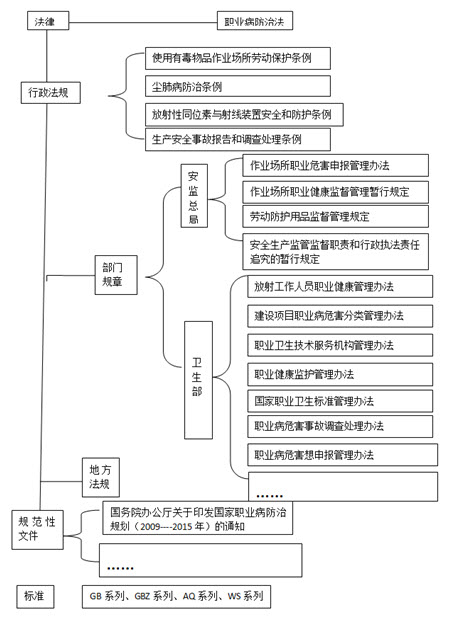 法律

职业病防治法

行政法规

使用有毒物品作业场所劳动保护条例

尘肺病防治条例

放射性同位素与射线装置安全和防护条例

生产安全事故报告和调查处理条例

部门规章

安监总局

作业场所职业危害申报管理办法

作业场所职业健康监督管理暂行规定

劳动防护用品监督管理规定

安全生产监管监督职责和行政执法责任追究的暂行规定

卫生部

放射工作人员职业健康管理办法

建设项目职业病危害分类管理办法

职业卫生技术服务机构管理办法

职业健康监护管理办法

国家职业卫生标准管理办法

职业病危害事故调查处理办法

职业病危害想申报管理办法

……

地方法规

规范性文件

国务院办公厅关于印发国家职业病防治规划（2009----2015年）的通知

……

标准

GB系列、GBZ系列、AQ系列、WS系列